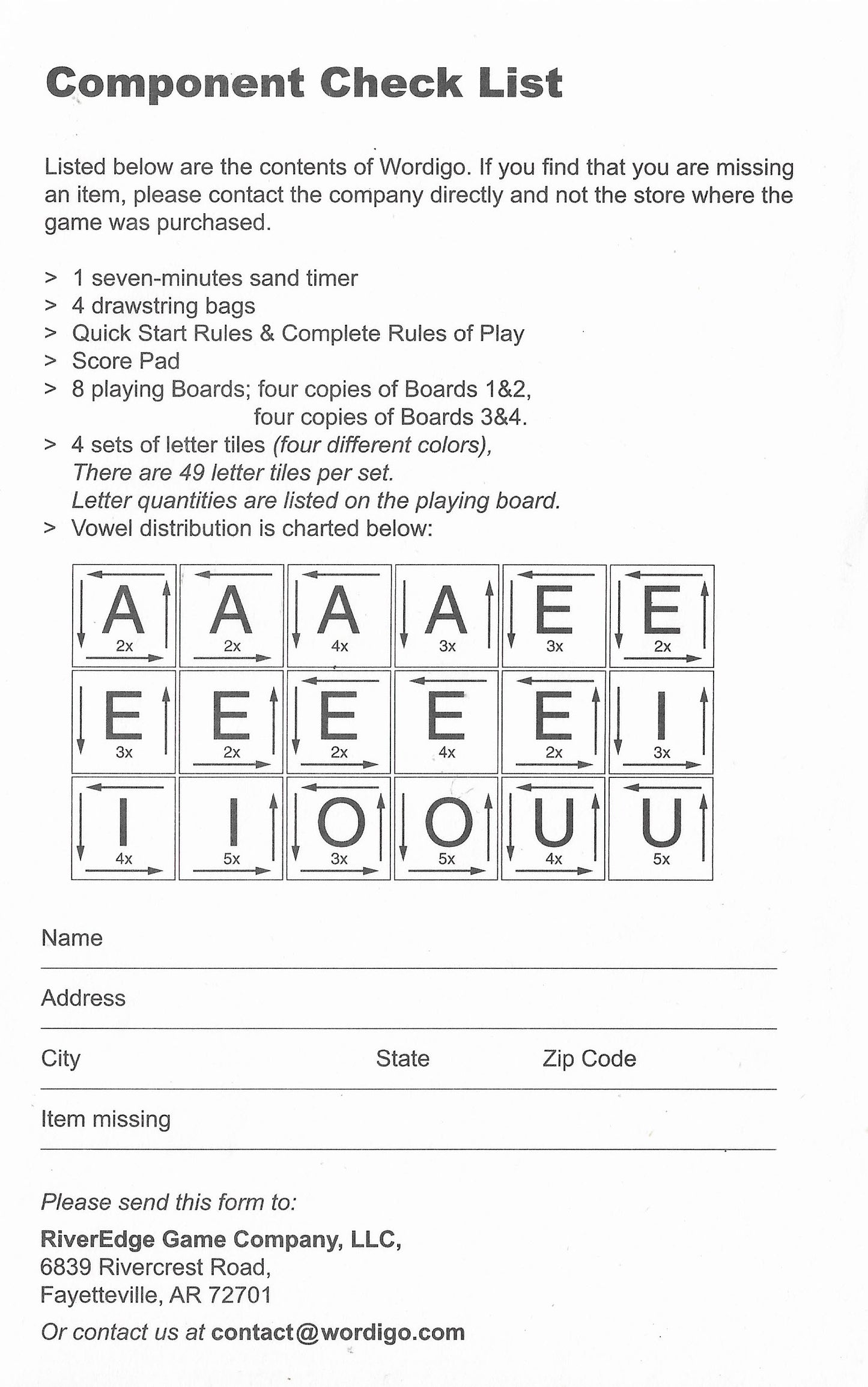 Component Check List

Listed below are the contents of Wordigo. If you find that you are missing an item, please contact the company directly and not the store where the game was purchased.

> 1 seven-minutes sand timer
> 4 drawstring bags
> Quick Start Rules & Complete Rules of Play
> Score Pad
> 8 playing Boards; four copies of Boards 1&2, four copies of Boards 3&4.
> 4 sets of letter tiles (four different colors), There are 49 letter tiles per set. Letter quantities are listed on the playing board.
> Vowel distribution is charted below:

| A 2x | A 2x | A 4x | A 3x | E 3x | E 2x |
|---|---|---|---|---|---|
| E 3x | E 2x | E 2x | E 4x | E 2x | I 3x |
| I 4x | I 5x | O 3x | O 5x | U 4x | U 5x |

Name

Address

City State Zip Code

Item missing

Please send this form to:

RiverEdge Game Company, LLC,
6839 Rivercrest Road,
Fayetteville, AR 72701

Or contact us at contact@wordigo.com